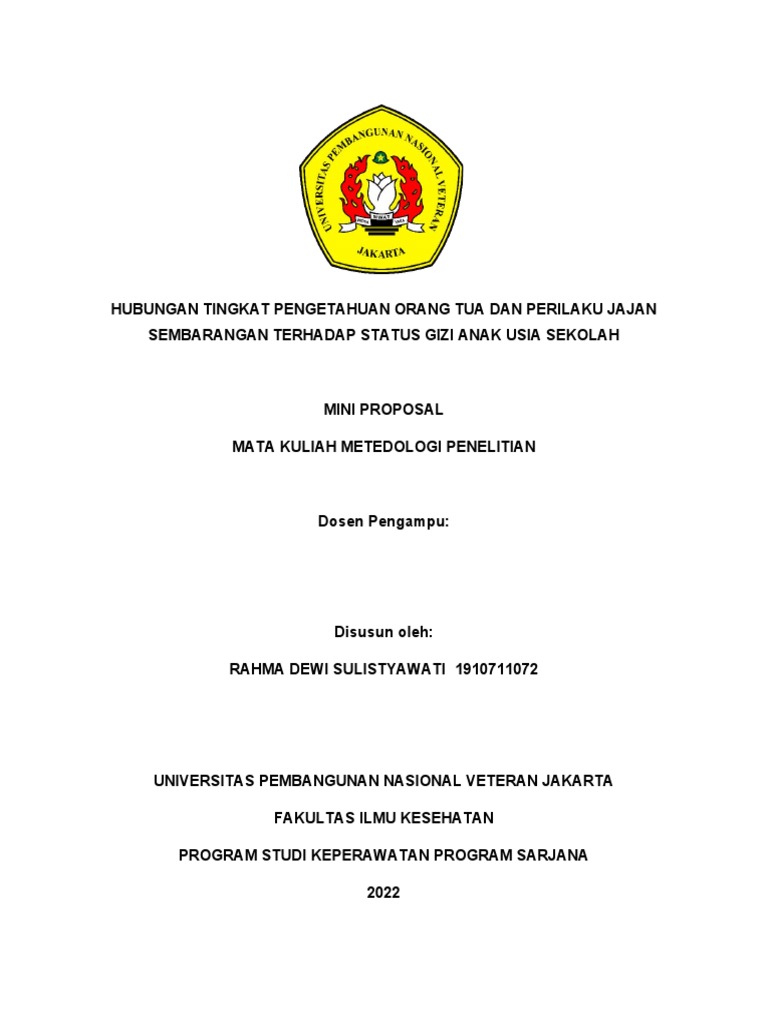 UNIVERSITAS PEMBANGUNAN NASIONAL VETERAN
JAKARTA

HUBUNGAN TINGKAT PENGETAHUAN ORANG TUA DAN PERILAKU JAJAN SEMBARANGAN TERHADAP STATUS GIZI ANAK USIA SEKOLAH

MINI PROPOSAL

MATA KULIAH METEDOLOGI PENELITIAN

Dosen Pengampu:

Disusun oleh:

RAHMA DEWI SULISTYAWATI 1910711072

UNIVERSITAS PEMBANGUNAN NASIONAL VETERAN JAKARTA

FAKULTAS ILMU KESEHATAN

PROGRAM STUDI KEPERAWATAN PROGRAM SARJANA

2022